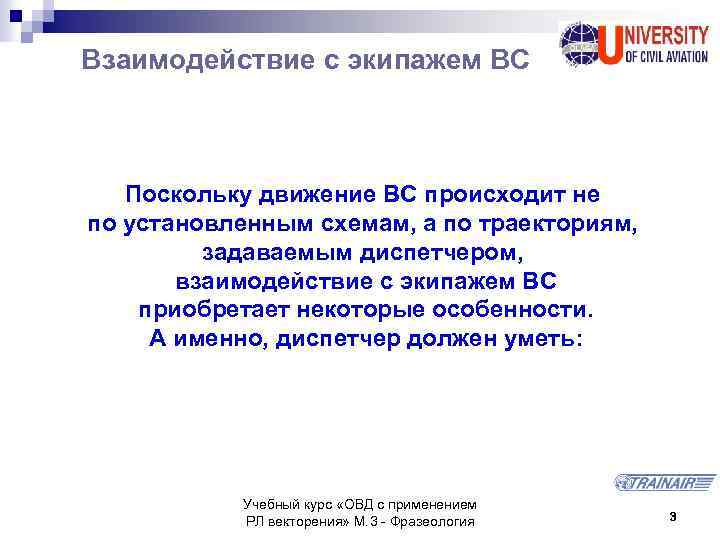 Взаимодействие с экипажем ВС

UNIVERSITY
OF CIVIL AVIATION

Поскольку движение ВС происходит не по установленным схемам, а по траекториям, задаваемым диспетчером, взаимодействие с экипажем ВС приобретает некоторые особенности. А именно, диспетчер должен уметь:

TRAINAIR

Учебный курс «ОВД с применением РЛ векторения» М.3 - Фразеология

3